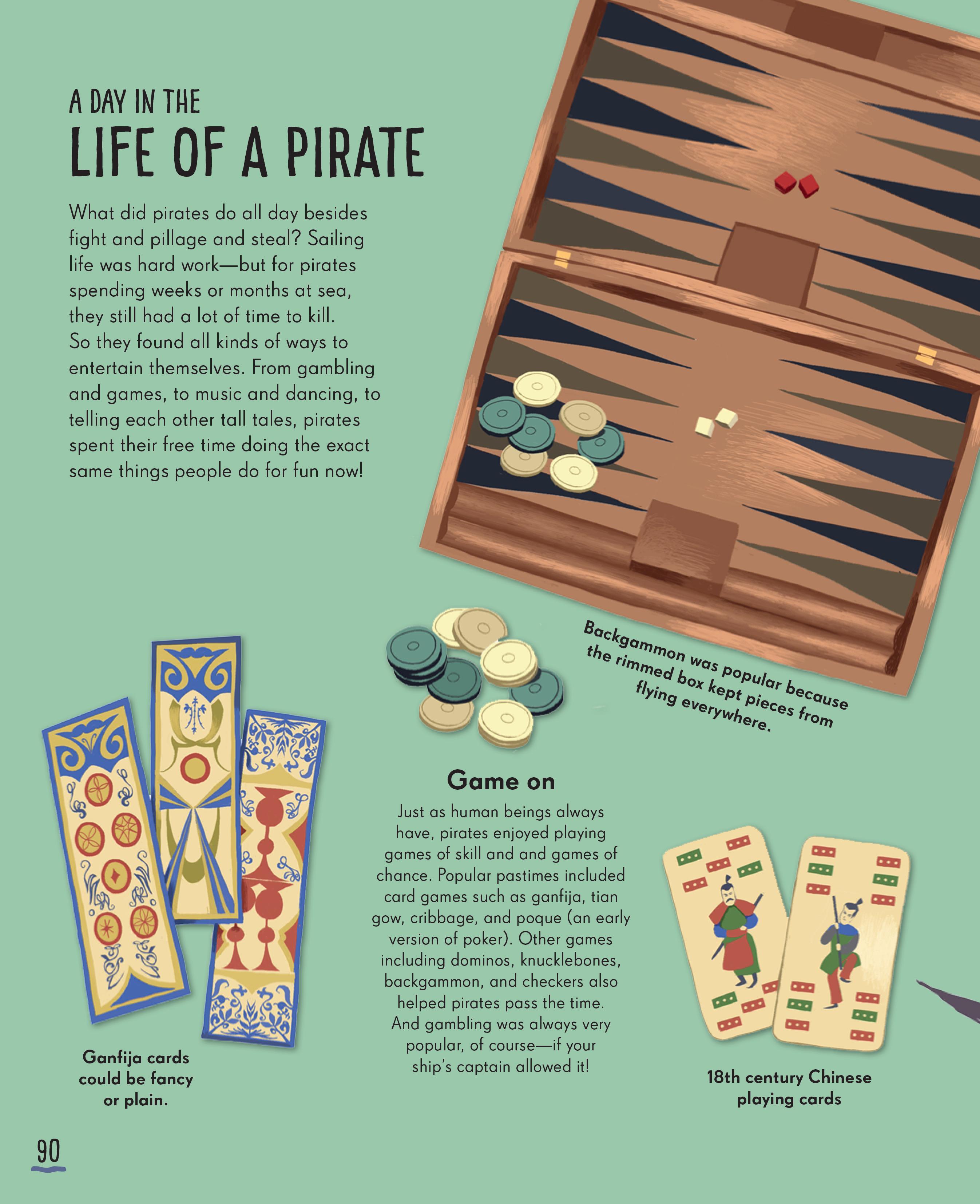 A DAY IN THE
LIFE OF A PIRATE

What did pirates do all day besides fight and pillage and steal? Sailing life was hard work—but for pirates spending weeks or months at sea, they still had a lot of time to kill. So they found all kinds of ways to entertain themselves. From gambling and games, to music and dancing, to telling each other tall tales, pirates spent their free time doing the exact same things people do for fun now!

Backgammon was popular because the rimmed box kept pieces from flying everywhere.

Game on

Just as human beings always have, pirates enjoyed playing games of skill and and games of chance. Popular pastimes included card games such as ganfija, tian gow, cribbage, and poque (an early version of poker). Other games including dominos, knucklebones, backgammon, and checkers also helped pirates pass the time. And gambling was always very popular, of course—if your ship's captain allowed it!

Ganfija cards could be fancy or plain.

18th century Chinese playing cards

90